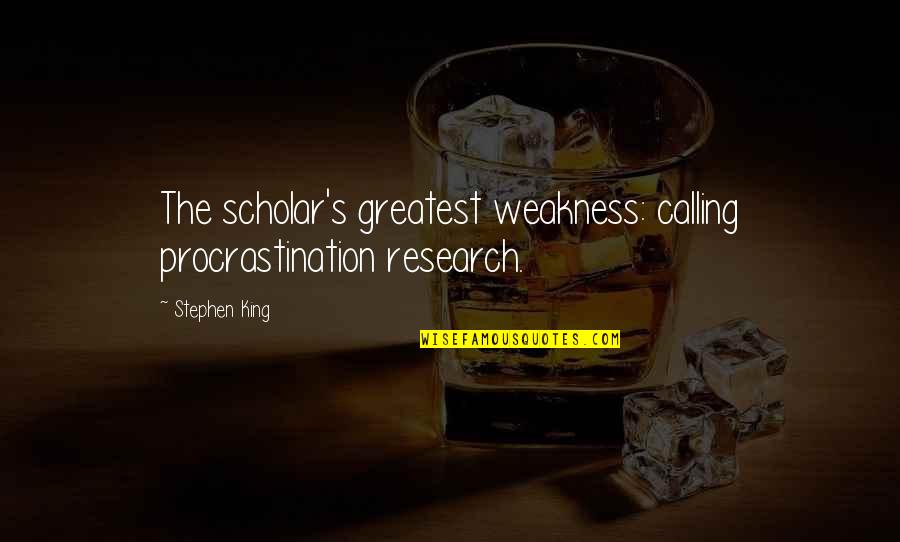 The scholar's greatest weakness: calling procrastination research.

~ Stephen King

WISEFAMOUSQUOTES.COM